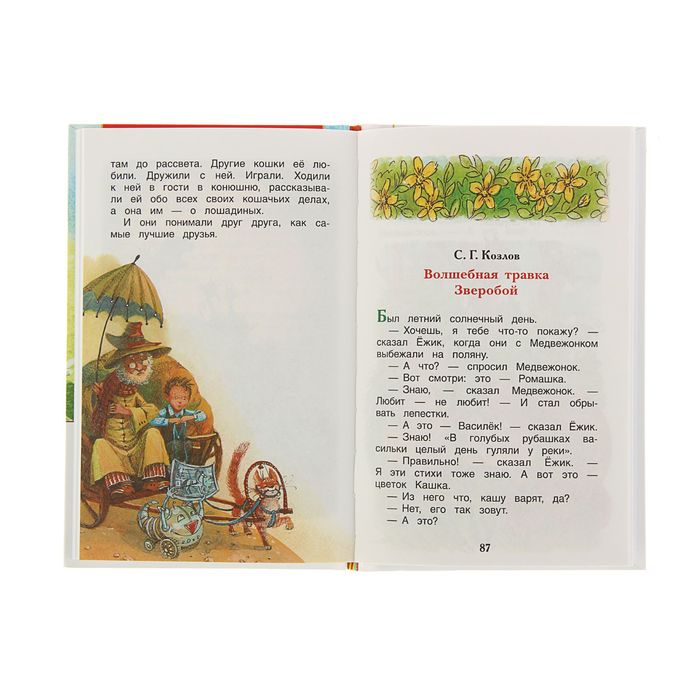 там до рассвета. Другие кошки её любили. Дружили с ней. Играли. Ходили к ней в гости в конюшню, рассказывали ей обо всех своих кошачьих делах, а она им — о лошадиных.

И они понимали друг друга, как самые лучшие друзья.

С. Г. Козлов

Волшебная травка Зверобой

Был летний солнечный день.

— Хочешь, я тебе что-то покажу? — сказал Ёжик, когда они с Медвежонком выбежали на поляну.

— А что? — спросил Медвежонок.

— Вот смотри: это — Ромашка.

— Знаю, — сказал Медвежонок. — Любит — не любит! — И стал обрывать лепестки.

— А это — Василёк! — сказал Ёжик.

— Знаю! «В голубых рубашках васильки целый день гуляли у реки».

— Правильно! — сказал Ёжик. — Я эти стихи тоже знаю. А вот это — цветок Кашка.

— Из него что, кашу варят, да?

— Нет, его так зовут.

— А это?

87